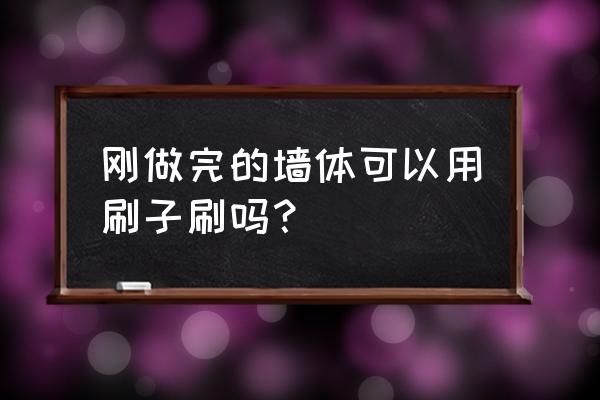 刚做完的墙体可以用刷子刷吗？